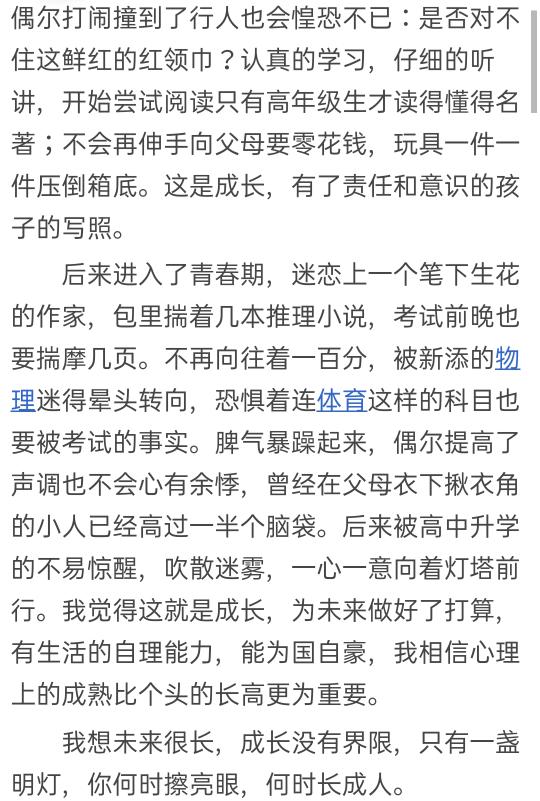 偶尔打闹撞到了行人也会惶恐不已：是否对不住这鲜红的红领巾？认真的学习，仔细的听讲，开始尝试阅读只有高年级生才读得懂得名著；不会再伸手向父母要零花钱，玩具一件一件压倒箱底。这是成长，有了责任和意识的孩子的写照。

后来进入了青春期，迷恋上一个笔下生花的作家，包里揣着几本推理小说，考试前晚也要揣摩几页。不再向往着一百分，被新添的物理迷得晕头转向，恐惧着连体育这样的科目也要被考试的事实。脾气暴躁起来，偶尔提高了声调也不会心有余悸，曾经在父母衣下揪衣角的小人已经高过一半个脑袋。后来被高中升学的不易惊醒，吹散迷雾，一心一意向着灯塔前行。我觉得这就是成长，为未来做好了打算，有生活的自理能力，能为国自豪，我相信心理上的成熟比个头的长高更为重要。

我想未来很长，成长没有界限，只有一盏明灯，你何时擦亮眼，何时长成人。